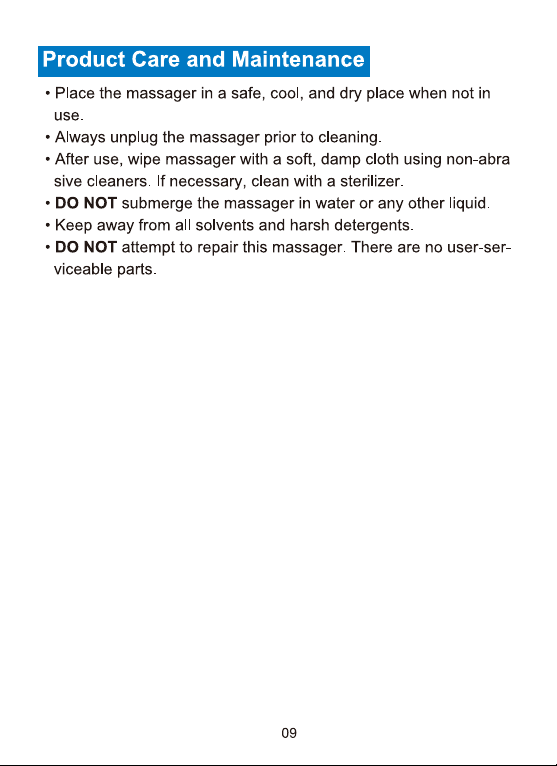 Product Care and Maintenance

• Place the massager in a safe, cool, and dry place when not in use.
• Always unplug the massager prior to cleaning.
• After use, wipe massager with a soft, damp cloth using non-abra sive cleaners. If necessary, clean with a sterilizer.
• DO NOT submerge the massager in water or any other liquid.
• Keep away from all solvents and harsh detergents.
• DO NOT attempt to repair this massager. There are no user-serviceable parts.

09